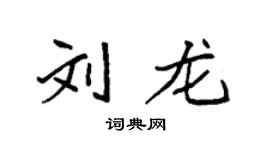 刘龙

词典网